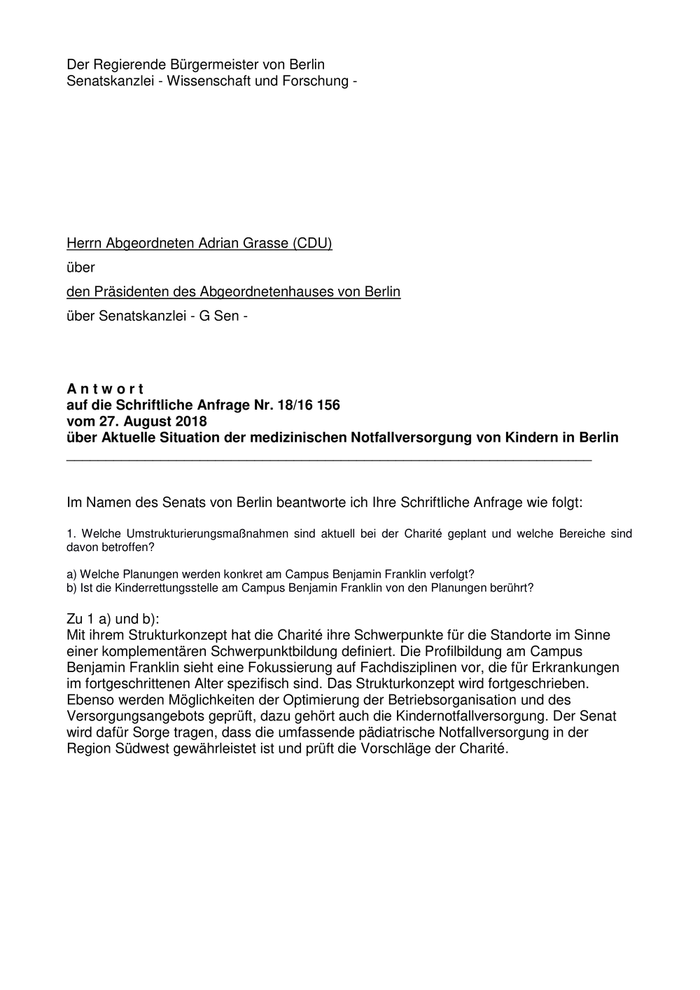 Der Regierende Bürgermeister von Berlin
Senatskanzlei - Wissenschaft und Forschung -

Herrn Abgeordneten Adrian Grasse (CDU)

über

den Präsidenten des Abgeordnetenhauses von Berlin

über Senatskanzlei - G Sen -

A n t w o r t
auf die Schriftliche Anfrage Nr. 18/16 156
vom 27. August 2018
über Aktuelle Situation der medizinischen Notfallversorgung von Kindern in Berlin

Im Namen des Senats von Berlin beantworte ich Ihre Schriftliche Anfrage wie folgt:

1. Welche Umstrukturierungsmaßnahmen sind aktuell bei der Charité geplant und welche Bereiche sind davon betroffen?

a) Welche Planungen werden konkret am Campus Benjamin Franklin verfolgt?
b) Ist die Kinderrettungsstelle am Campus Benjamin Franklin von den Planungen berührt?

Zu 1 a) und b):
Mit ihrem Strukturkonzept hat die Charité ihre Schwerpunkte für die Standorte im Sinne einer komplementären Schwerpunktbildung definiert. Die Profilbildung am Campus Benjamin Franklin sieht eine Fokussierung auf Fachdisziplinen vor, die für Erkrankungen im fortgeschrittenen Alter spezifisch sind. Das Strukturkonzept wird fortgeschrieben. Ebenso werden Möglichkeiten der Optimierung der Betriebsorganisation und des Versorgungsangebots geprüft, dazu gehört auch die Kindernotfallversorgung. Der Senat wird dafür Sorge tragen, dass die umfassende pädiatrische Notfallversorgung in der Region Südwest gewährleistet ist und prüft die Vorschläge der Charité.